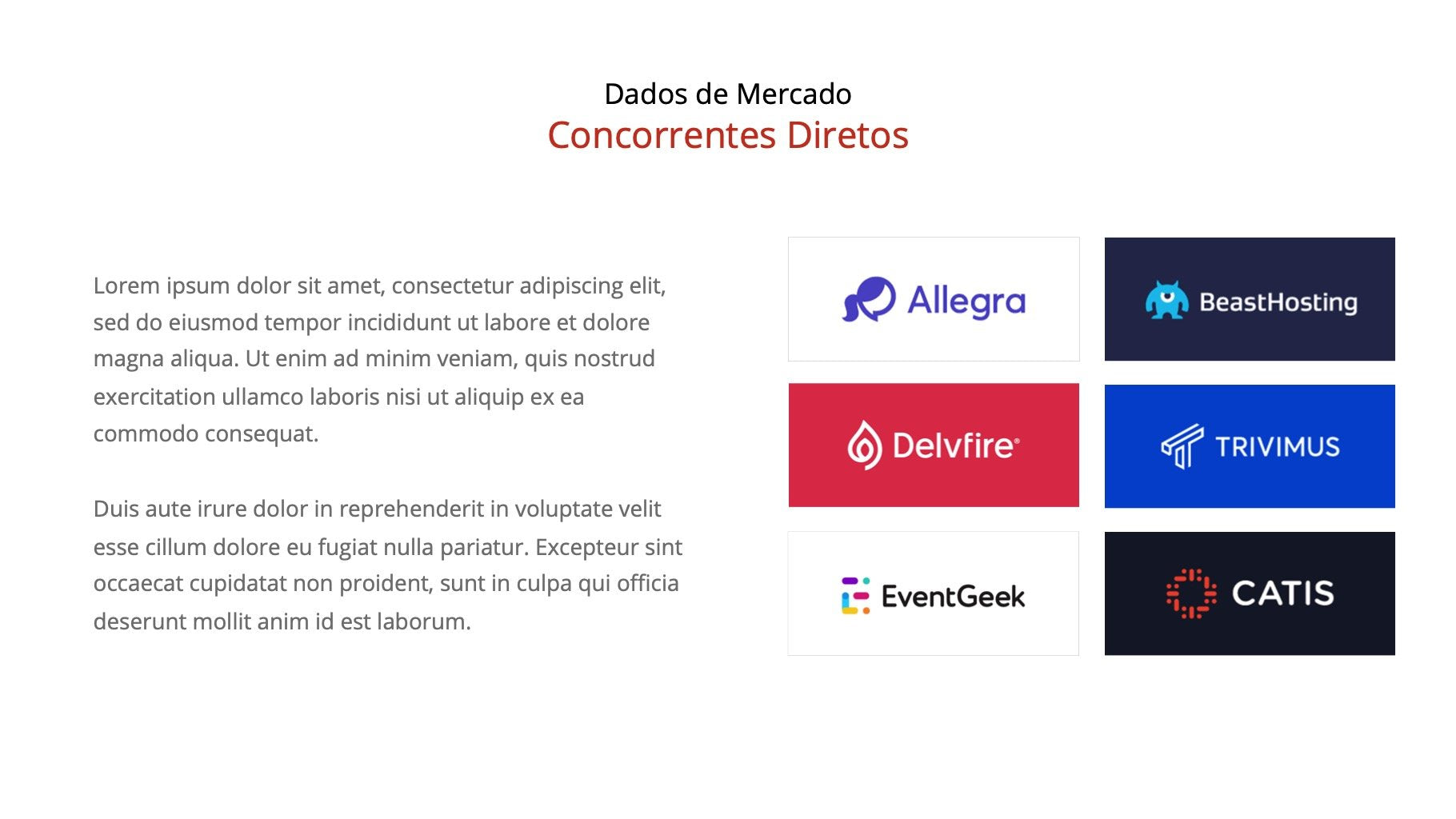 Dados de Mercado
Concorrentes Diretos

Lorem ipsum dolor sit amet, consectetur adipiscing elit, sed do eiusmod tempor incididunt ut labore et dolore magna aliqua. Ut enim ad minim veniam, quis nostrud exercitation ullamco laboris nisi ut aliquip ex ea commodo consequat.

Duis aute irure dolor in reprehenderit in voluptate velit esse cillum dolore eu fugiat nulla pariatur. Excepteur sint occaecat cupidatat non proident, sunt in culpa qui officia deserunt mollit anim id est laborum.

Allegra

BeastHosting

Delvfire®

TRIVIMUS

EventGeek

CATIS